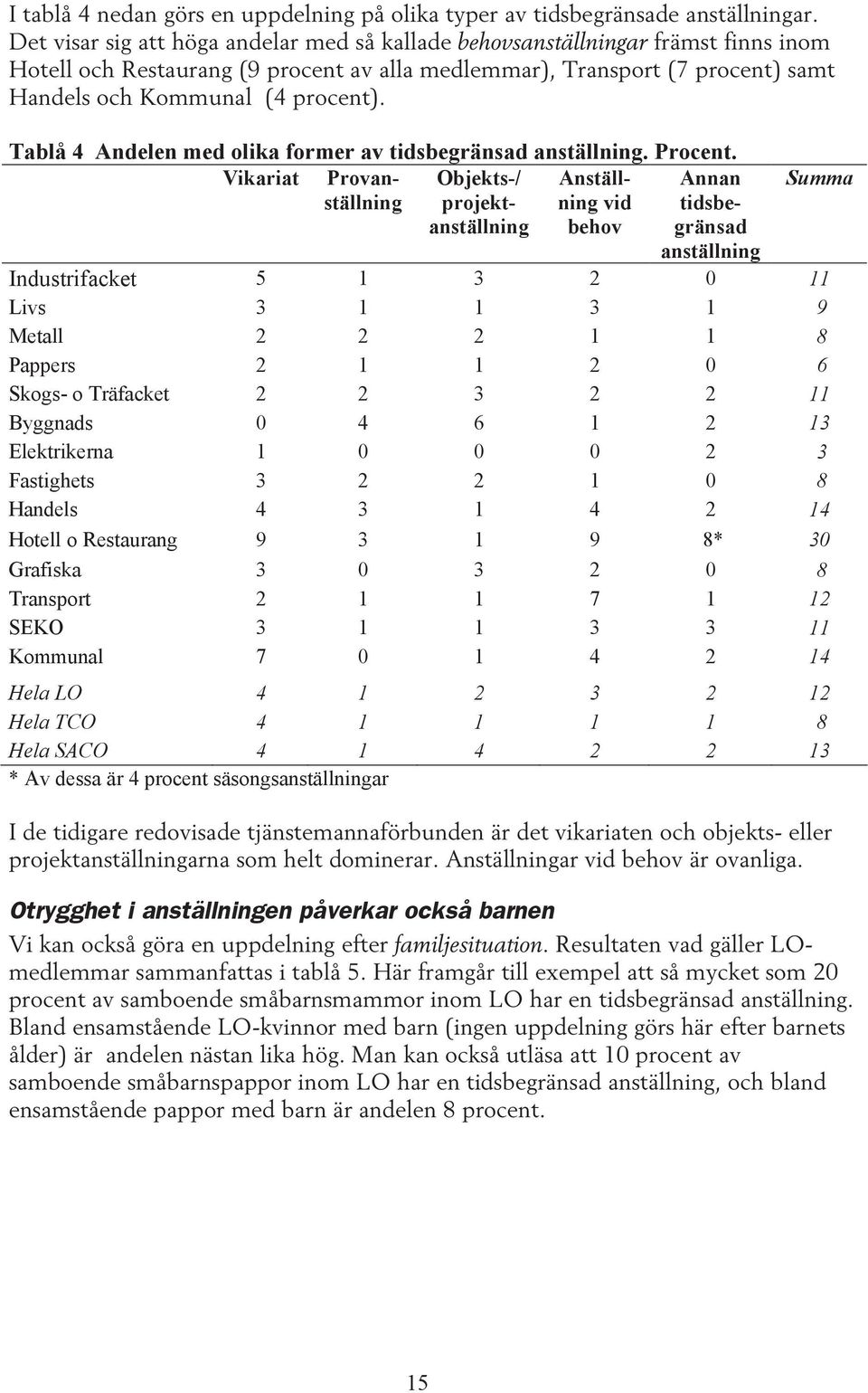 I tablå 4 nedan görs en uppdelning på olika typer av tidsbegränsade anställningar. Det visar sig att höga andelar med så kallade behovsanställningar främst finns inom Hotell och Restaurang (9 procent av alla medlemmar), Transport (7 procent) samt Handels och Kommunal (4 procent).

Tablå 4 Andelen med olika former av tidsbegränsad anställning. Procent.

| | Vikariat | Provanställning | Objekts-/ projektanställning | Anställning vid behov | Annan tidsbegränsad anställning | Summa |
|---|---|---|---|---|---|---|
| Industrifacket | 5 | 1 | 3 | 2 | 0 | 11 |
| Livs | 3 | 1 | 1 | 3 | 1 | 9 |
| Metall | 2 | 2 | 2 | 1 | 1 | 8 |
| Pappers | 2 | 1 | 1 | 2 | 0 | 6 |
| Skogs- o Träfacket | 2 | 2 | 3 | 2 | 2 | 11 |
| Byggnads | 0 | 4 | 6 | 1 | 2 | 13 |
| Elektrikerna | 1 | 0 | 0 | 0 | 2 | 3 |
| Fastighets | 3 | 2 | 2 | 1 | 0 | 8 |
| Handels | 4 | 3 | 1 | 4 | 2 | 14 |
| Hotell o Restaurang | 9 | 3 | 1 | 9 | 8* | 30 |
| Grafiska | 3 | 0 | 3 | 2 | 0 | 8 |
| Transport | 2 | 1 | 1 | 7 | 1 | 12 |
| SEKO | 3 | 1 | 1 | 3 | 3 | 11 |
| Kommunal | 7 | 0 | 1 | 4 | 2 | 14 |
| Hela LO | 4 | 1 | 2 | 3 | 2 | 12 |
| Hela TCO | 4 | 1 | 1 | 1 | 1 | 8 |
| Hela SACO | 4 | 1 | 4 | 2 | 2 | 13 |

* Av dessa är 4 procent säsongsanställningar

I de tidigare redovisade tjänstemannaförbunden är det vikariaten och objekts- eller projektanställningarna som helt dominerar. Anställningar vid behov är ovanliga.

Otrygghet i anställningen påverkar också barnen

Vi kan också göra en uppdelning efter familjesituation. Resultaten vad gäller LO-medlemmar sammanfattas i tablå 5. Här framgår till exempel att så mycket som 20 procent av samboende småbarnsmammor inom LO har en tidsbegränsad anställning. Bland ensamstående LO-kvinnor med barn (ingen uppdelning görs här efter barnets ålder) är andelen nästan lika hög. Man kan också utläsa att 10 procent av samboende småbarnspappor inom LO har en tidsbegränsad anställning, och bland ensamstående pappor med barn är andelen 8 procent.

15